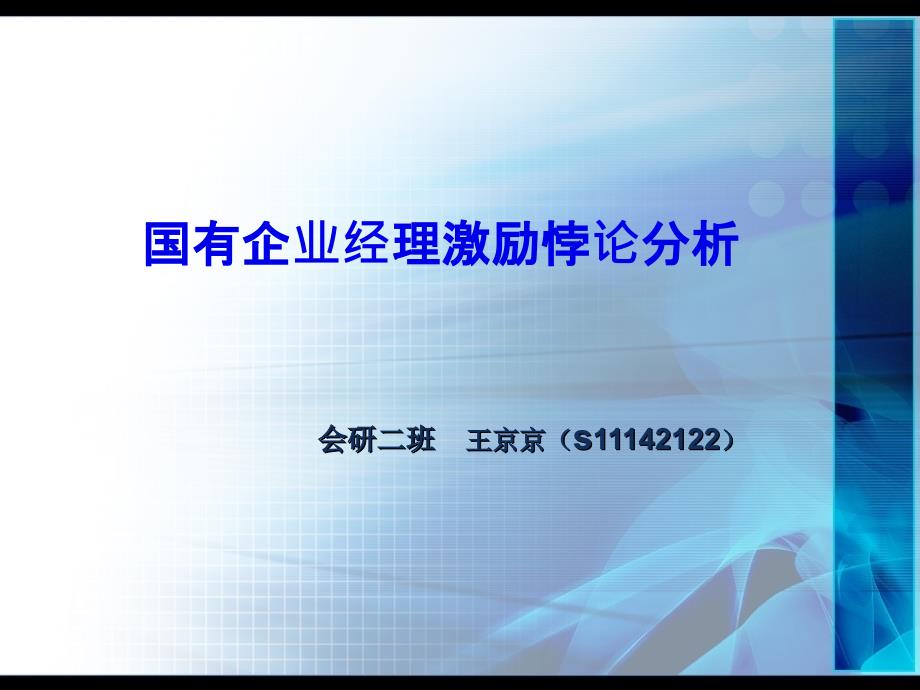 国有企业经理激励悖论分析

会研二班　王京京（S11142122）